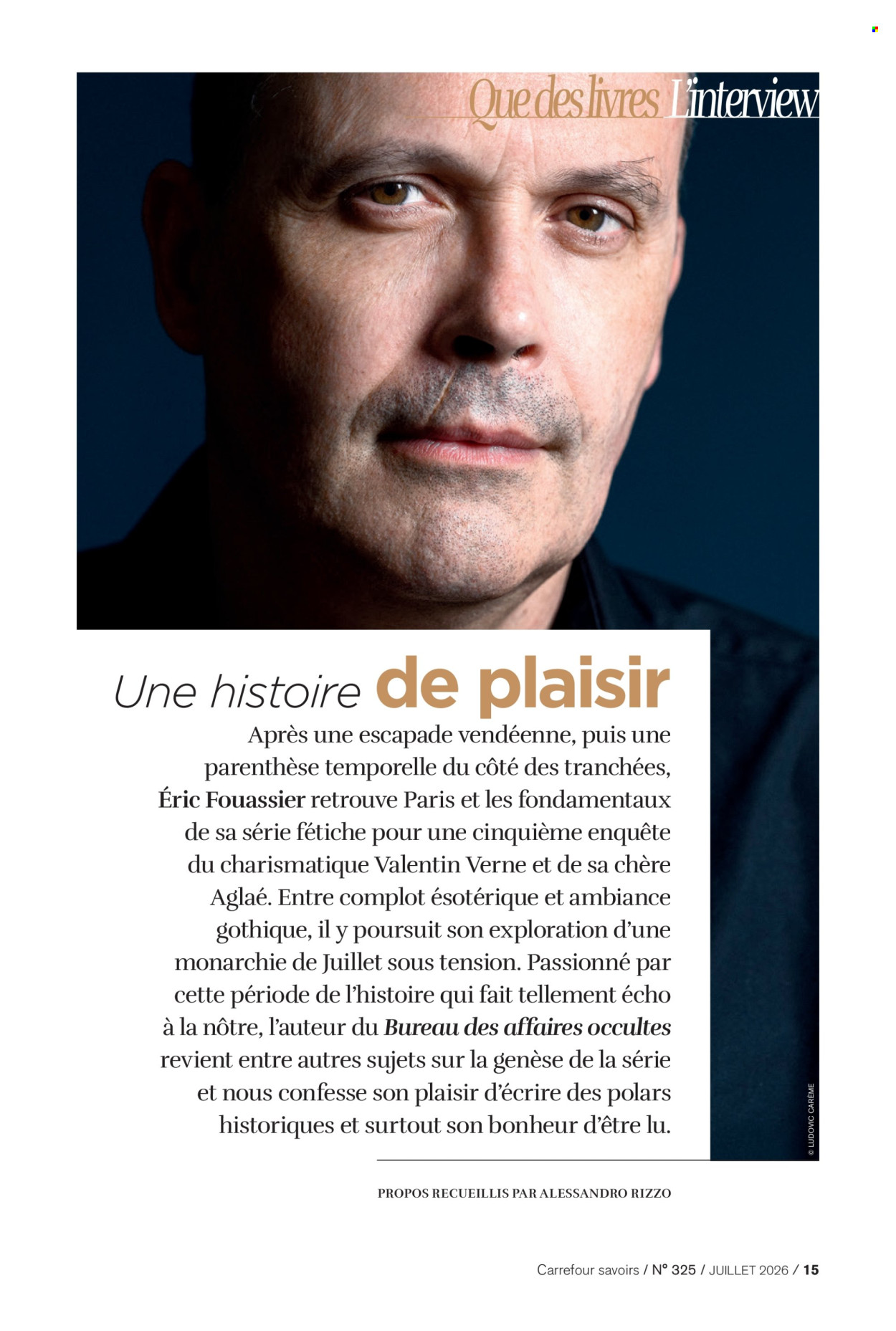 Que des livres L'interview

Une histoire de plaisir

Après une escapade vendéenne, puis une parenthèse temporelle du côté des tranchées, Éric Fouassier retrouve Paris et les fondamentaux de sa série fétiche pour une cinquième enquête du charismatique Valentin Verne et de sa chère Aglaé. Entre complot ésotérique et ambiance gothique, il y poursuit son exploration d'une monarchie de Juillet sous tension. Passionné par cette période de l'histoire qui fait tellement écho à la nôtre, l'auteur du Bureau des affaires occultes revient entre autres sujets sur la genèse de la série et nous confesse son plaisir d'écrire des polars historiques et surtout son bonheur d'être lu.

© LUDOVIC CARÈME

PROPOS RECUEILLIS PAR ALESSANDRO RIZZO

Carrefour savoirs / N° 325 / JUILLET 2026 / 15